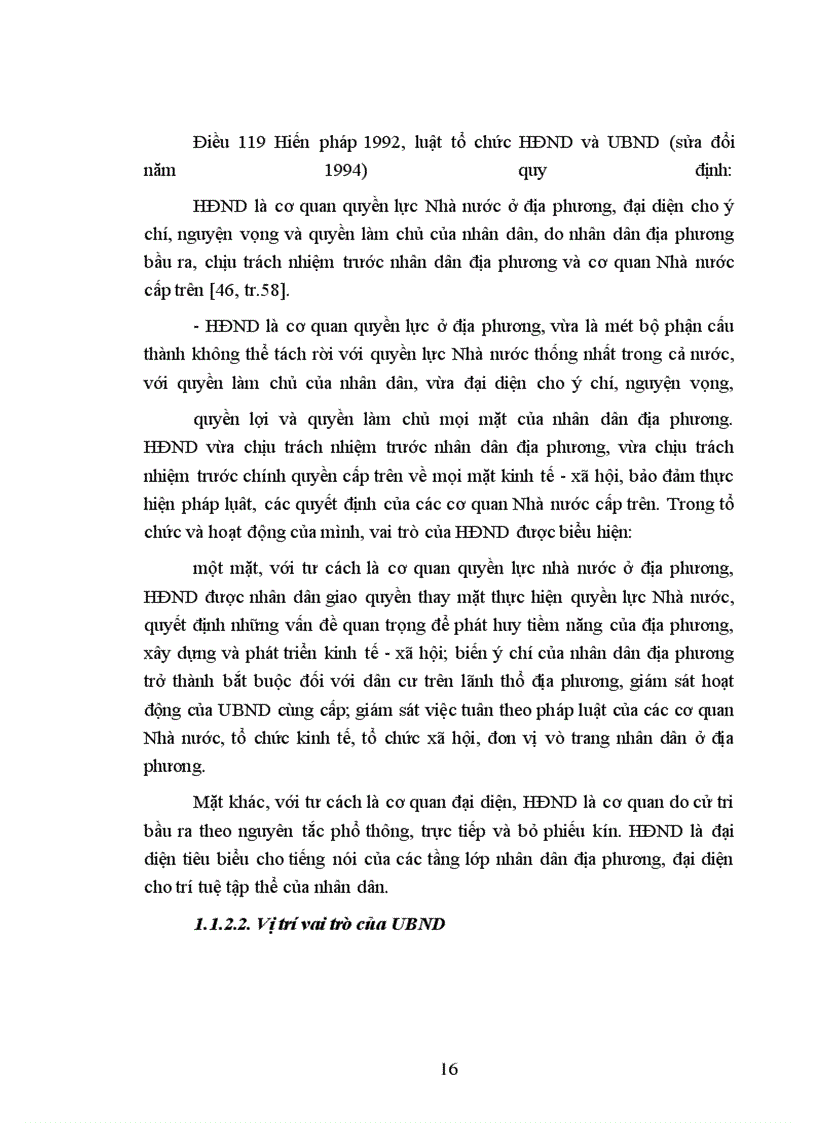 Điều 119 Hiến pháp 1992, luật tổ chức HĐND và UBND (sửa đổi năm 1994) quy định:

HĐND là cơ quan quyền lực Nhà nước ở địa phương, đại diện cho ý chí, nguyện vọng và quyền làm chủ của nhân dân, do nhân dân địa phương bầu ra, chịu trách nhiệm trước nhân dân địa phương và cơ quan Nhà nước cấp trên [46, tr.58].

- HĐND là cơ quan quyền lực ở địa phương, vừa là mét bộ phận cấu thành không thể tách rời với quyền lực Nhà nước thống nhất trong cả nước, với quyền làm chủ của nhân dân, vừa đại diện cho ý chí, nguyện vọng,

quyền lợi và quyền làm chủ mọi mặt của nhân dân địa phương. HĐND vừa chịu trách nhiệm trước nhân dân địa phương, vừa chịu trách nhiệm trước chính quyền cấp trên về mọi mặt kinh tế - xã hội, bảo đảm thực hiện pháp luật, các quyết định của các cơ quan Nhà nước cấp trên. Trong tổ chức và hoạt động của mình, vai trò của HĐND được biểu hiện:

một mặt, với tư cách là cơ quan quyền lực nhà nước ở địa phương, HĐND được nhân dân giao quyền thay mặt thực hiện quyền lực Nhà nước, quyết định những vấn đề quan trọng để phát huy tiềm năng của địa phương, xây dựng và phát triển kinh tế - xã hội; biến ý chí của nhân dân địa phương trở thành bắt buộc đối với dân cư trên lãnh thổ địa phương, giám sát hoạt động của UBND cùng cấp; giám sát việc tuân theo pháp luật của các cơ quan Nhà nước, tổ chức kinh tế, tổ chức xã hội, đơn vị vò trang nhân dân ở địa phương.

Mặt khác, với tư cách là cơ quan đại diện, HĐND là cơ quan do cử tri bầu ra theo nguyên tắc phổ thông, trực tiếp và bỏ phiếu kín. HĐND là đại diện tiêu biểu cho tiếng nói của các tầng lớp nhân dân địa phương, đại diện cho trí tuệ tập thể của nhân dân.

1.1.2.2. Vị trí vai trò của UBND

16